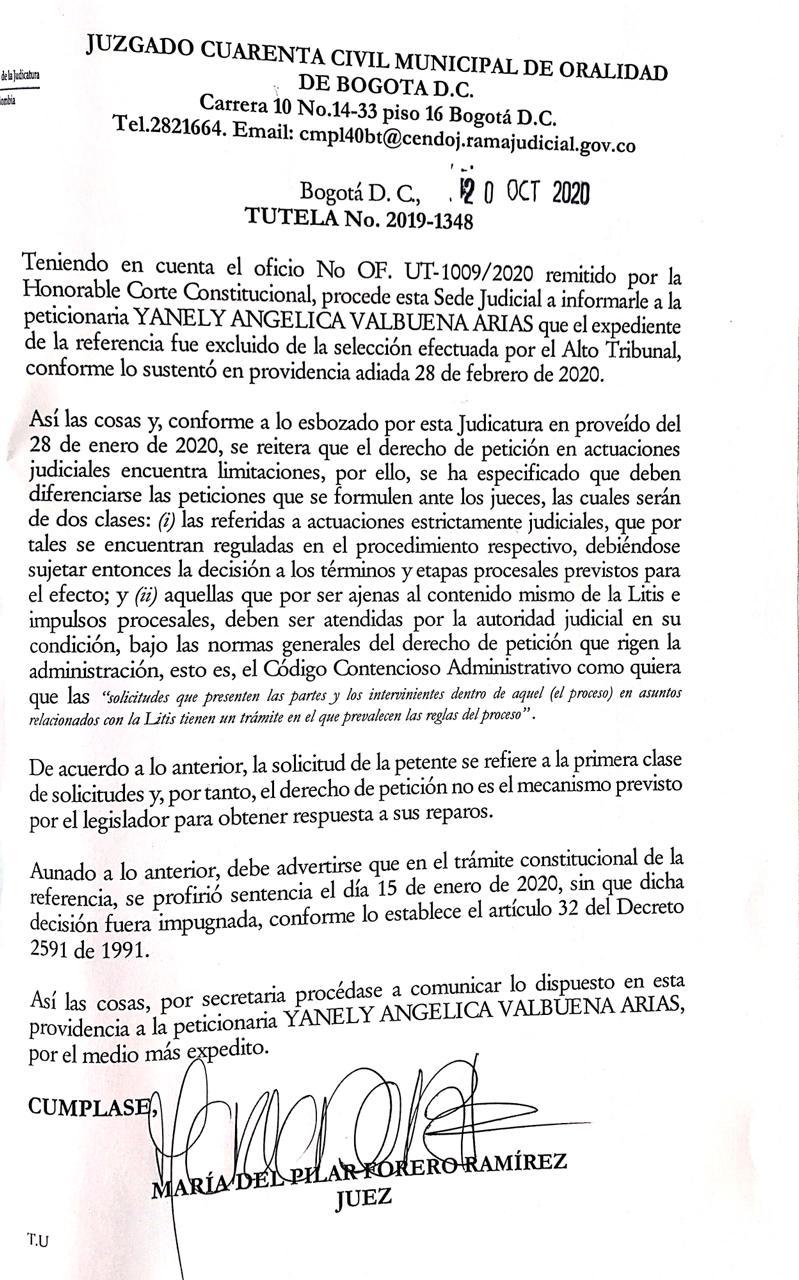 de la Judicatura
ombia

JUZGADO CUARENTA CIVIL MUNICIPAL DE ORALIDAD DE BOGOTA D.C.
Carrera 10 No.14-33 piso 16 Bogotá D.C.
Tel.2821664. Email: cmpl40bt@cendoj.ramajudicial.gov.co

Bogotá D. C., 20 OCT 2020
TUTELA No. 2019-1348

Teniendo en cuenta el oficio No OF. UT-1009/2020 remitido por la Honorable Corte Constitucional, procede esta Sede Judicial a informarle a la peticionaria YANELY ANGELICA VALBUENA ARIAS que el expediente de la referencia fue excluido de la selección efectuada por el Alto Tribunal, conforme lo sustentó en providencia adiada 28 de febrero de 2020.

Así las cosas y, conforme a lo esbozado por esta Judicatura en proveído del 28 de enero de 2020, se reitera que el derecho de petición en actuaciones judiciales encuentra limitaciones, por ello, se ha especificado que deben diferenciarse las peticiones que se formulen ante los jueces, las cuales serán de dos clases: (i) las referidas a actuaciones estrictamente judiciales, que por tales se encuentran reguladas en el procedimiento respectivo, debiéndose sujetar entonces la decisión a los términos y etapas procesales previstos para el efecto; y (ii) aquellas que por ser ajenas al contenido mismo de la Litis e impulsos procesales, deben ser atendidas por la autoridad judicial en su condición, bajo las normas generales del derecho de petición que rigen la administración, esto es, el Código Contencioso Administrativo como quiera que las "solicitudes que presenten las partes y los intervinientes dentro de aquel (el proceso) en asuntos relacionados con la Litis tienen un trámite en el que prevalecen las reglas del proceso".

De acuerdo a lo anterior, la solicitud de la petente se refiere a la primera clase de solicitudes y, por tanto, el derecho de petición no es el mecanismo previsto por el legislador para obtener respuesta a sus reparos.

Aunado a lo anterior, debe advertirse que en el trámite constitucional de la referencia, se profirió sentencia el día 15 de enero de 2020, sin que dicha decisión fuera impugnada, conforme lo establece el artículo 32 del Decreto 2591 de 1991.

Así las cosas, por secretaria procédase a comunicar lo dispuesto en esta providencia a la peticionaria YANELY ANGELICA VALBUENA ARIAS, por el medio más expedito.

CUMPLASE,

MARÍA DEL PILAR FORERO RAMÍREZ
JUEZ

T.U